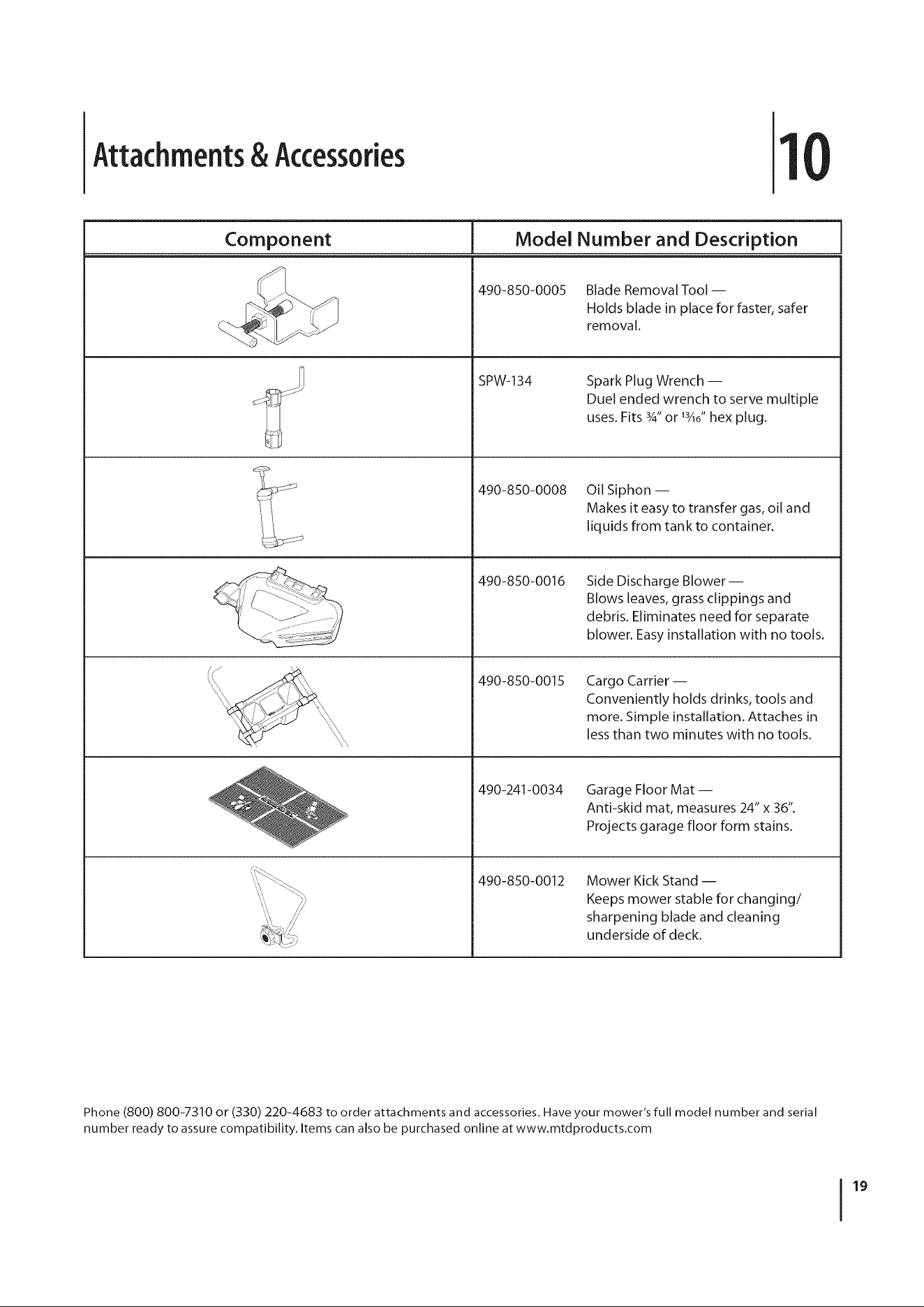 Attachments & Accessories

10

| Component | Model Number and Description |
|---|---|
| | 490-850-0005 Blade Removal Tool — Holds blade in place for faster, safer removal. |
| | SPW-134 Spark Plug Wrench — Duel ended wrench to serve multiple uses. Fits $\frac{3}{4}$" or $\frac{13}{16}$" hex plug. |
| | 490-850-0008 Oil Siphon — Makes it easy to transfer gas, oil and liquids from tank to container. |
| | 490-850-0016 Side Discharge Blower — Blows leaves, grass clippings and debris. Eliminates need for separate blower. Easy installation with no tools. |
| | 490-850-0015 Cargo Carrier — Conveniently holds drinks, tools and more. Simple installation. Attaches in less than two minutes with no tools. |
| | 490-241-0034 Garage Floor Mat — Anti-skid mat, measures 24" x 36". Projects garage floor form stains. |
| | 490-850-0012 Mower Kick Stand — Keeps mower stable for changing/ sharpening blade and cleaning underside of deck. |

Phone (800) 800-7310 or (330) 220-4683 to order attachments and accessories. Have your mower's full model number and serial number ready to assure compatibility. Items can also be purchased online at www.mtdproducts.com

19